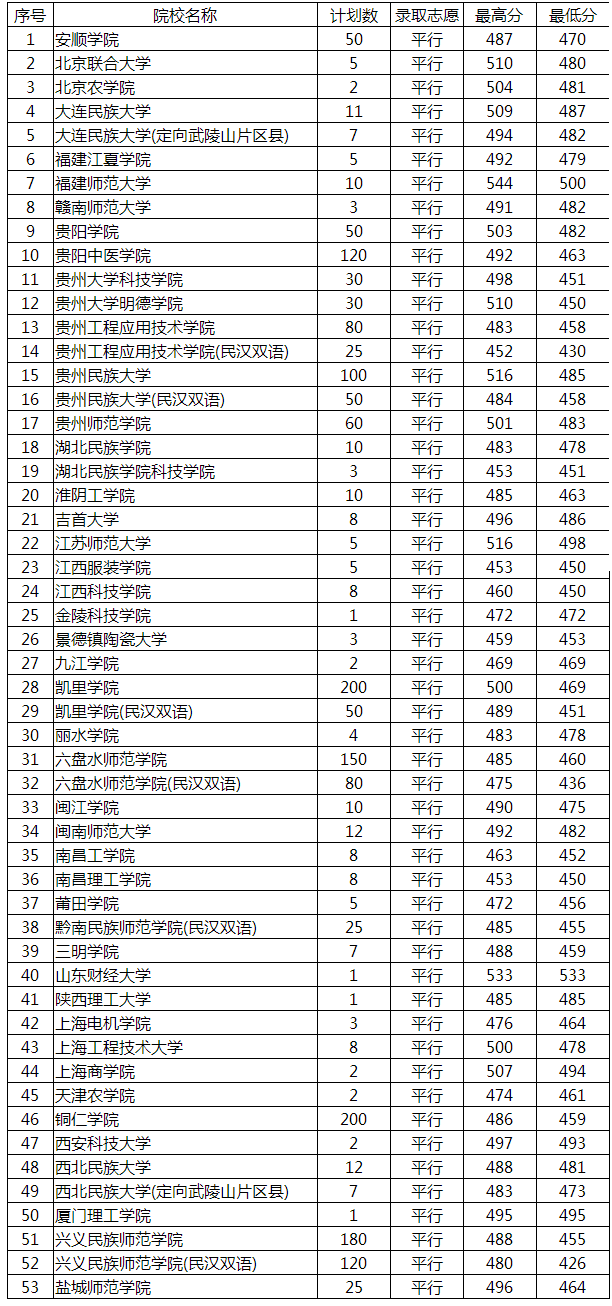 | 序号 | 院校名称 | 计划数 | 录取志愿 | 最高分 | 最低分 |
|---|---|---|---|---|---|
| 1 | 安顺学院 | 50 | 平行 | 487 | 470 |
| 2 | 北京联合大学 | 5 | 平行 | 510 | 480 |
| 3 | 北京农学院 | 2 | 平行 | 504 | 481 |
| 4 | 大连民族大学 | 11 | 平行 | 509 | 487 |
| 5 | 大连民族大学(定向武陵山片区县) | 7 | 平行 | 494 | 482 |
| 6 | 福建江夏学院 | 5 | 平行 | 492 | 479 |
| 7 | 福建师范大学 | 10 | 平行 | 544 | 500 |
| 8 | 赣南师范大学 | 3 | 平行 | 491 | 482 |
| 9 | 贵阳学院 | 50 | 平行 | 503 | 482 |
| 10 | 贵阳中医学院 | 120 | 平行 | 492 | 463 |
| 11 | 贵州大学科技学院 | 30 | 平行 | 498 | 451 |
| 12 | 贵州大学明德学院 | 30 | 平行 | 510 | 450 |
| 13 | 贵州工程应用技术学院 | 80 | 平行 | 483 | 458 |
| 14 | 贵州工程应用技术学院(民汉双语) | 25 | 平行 | 452 | 430 |
| 15 | 贵州民族大学 | 100 | 平行 | 516 | 485 |
| 16 | 贵州民族大学(民汉双语) | 50 | 平行 | 484 | 458 |
| 17 | 贵州师范学院 | 60 | 平行 | 501 | 483 |
| 18 | 湖北民族学院 | 10 | 平行 | 483 | 478 |
| 19 | 湖北民族学院科技学院 | 3 | 平行 | 453 | 451 |
| 20 | 淮阴工学院 | 10 | 平行 | 485 | 463 |
| 21 | 吉首大学 | 8 | 平行 | 496 | 486 |
| 22 | 江苏师范大学 | 5 | 平行 | 516 | 498 |
| 23 | 江西服装学院 | 5 | 平行 | 453 | 450 |
| 24 | 江西科技学院 | 8 | 平行 | 460 | 450 |
| 25 | 金陵科技学院 | 1 | 平行 | 472 | 472 |
| 26 | 景德镇陶瓷大学 | 3 | 平行 | 459 | 453 |
| 27 | 九江学院 | 2 | 平行 | 469 | 469 |
| 28 | 凯里学院 | 200 | 平行 | 500 | 469 |
| 29 | 凯里学院(民汉双语) | 50 | 平行 | 489 | 451 |
| 30 | 丽水学院 | 4 | 平行 | 483 | 478 |
| 31 | 六盘水师范学院 | 150 | 平行 | 485 | 460 |
| 32 | 六盘水师范学院(民汉双语) | 80 | 平行 | 475 | 436 |
| 33 | 闽江学院 | 10 | 平行 | 490 | 475 |
| 34 | 闽南师范大学 | 12 | 平行 | 492 | 482 |
| 35 | 南昌工学院 | 8 | 平行 | 463 | 452 |
| 36 | 南昌理工学院 | 8 | 平行 | 453 | 450 |
| 37 | 莆田学院 | 5 | 平行 | 472 | 456 |
| 38 | 黔南民族师范学院(民汉双语) | 25 | 平行 | 485 | 455 |
| 39 | 三明学院 | 7 | 平行 | 488 | 459 |
| 40 | 山东财经大学 | 1 | 平行 | 533 | 533 |
| 41 | 陕西理工大学 | 1 | 平行 | 485 | 485 |
| 42 | 上海电机学院 | 3 | 平行 | 476 | 464 |
| 43 | 上海工程技术大学 | 8 | 平行 | 500 | 478 |
| 44 | 上海商学院 | 2 | 平行 | 507 | 494 |
| 45 | 天津农学院 | 2 | 平行 | 474 | 461 |
| 46 | 铜仁学院 | 200 | 平行 | 486 | 459 |
| 47 | 西安科技大学 | 2 | 平行 | 497 | 493 |
| 48 | 西北民族大学 | 12 | 平行 | 488 | 481 |
| 49 | 西北民族大学(定向武陵山片区县) | 7 | 平行 | 483 | 473 |
| 50 | 厦门理工学院 | 1 | 平行 | 495 | 495 |
| 51 | 兴义民族师范学院 | 180 | 平行 | 488 | 455 |
| 52 | 兴义民族师范学院(民汉双语) | 120 | 平行 | 480 | 426 |
| 53 | 盐城师范学院 | 25 | 平行 | 496 | 464 |